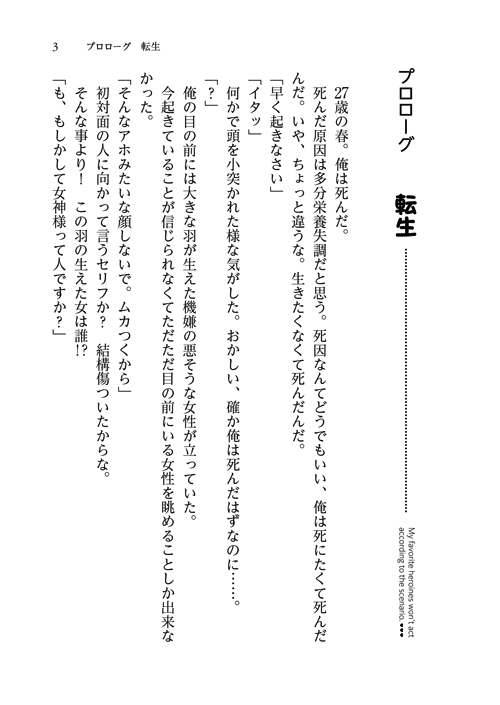 3　プロローグ　転生

プロローグ　転生

My favorite heroines won't act according to the scenario.

27歳の春。俺は死んだ。

死んだ原因は多分栄養失調だと思う。死因なんてどうでもいい、俺は死にたくて死んだんだ。いや、ちょっと違うな。生きたくなくて死んだんだ。

「早く起きなさい」

「イタッ」

何かで頭を小突かれた様な気がした。おかしい、確か俺は死んだはずなのに……。

「？」

俺の目の前には大きな羽が生えた機嫌の悪そうな女性が立っていた。

今起きていることが信じられなくてただただ目の前にいる女性を眺めることしか出来なかった。

「そんなアホみたいな顔しないで。ムカつくから」

初対面の人に向かって言うセリフか？　結構傷ついたからな。

そんな事より！　この羽の生えた女は誰!?

「も、もしかして女神様って人ですか？」